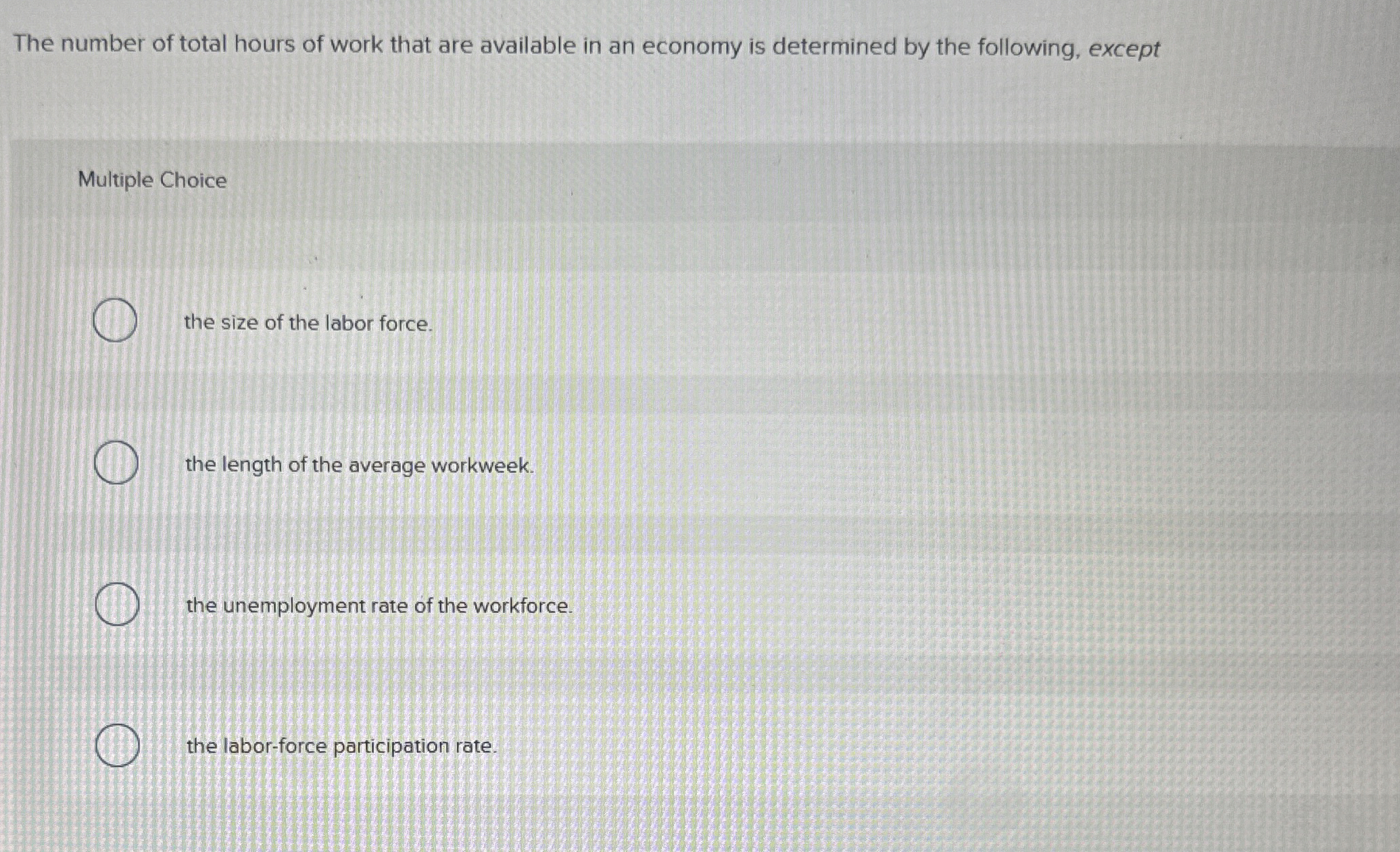 The number of total hours of work that are available in an economy is determined by the following, except

Multiple Choice

the size of the labor force.

the length of the average workweek.

the unemployment rate of the workforce.

the labor-force participation rate.